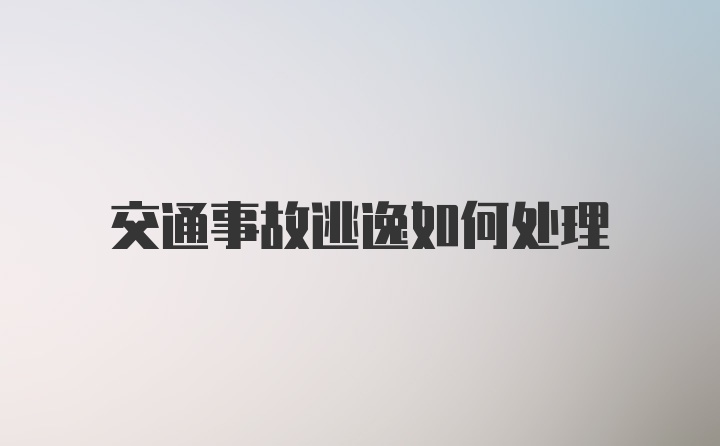 交通事故逃逸如何处理